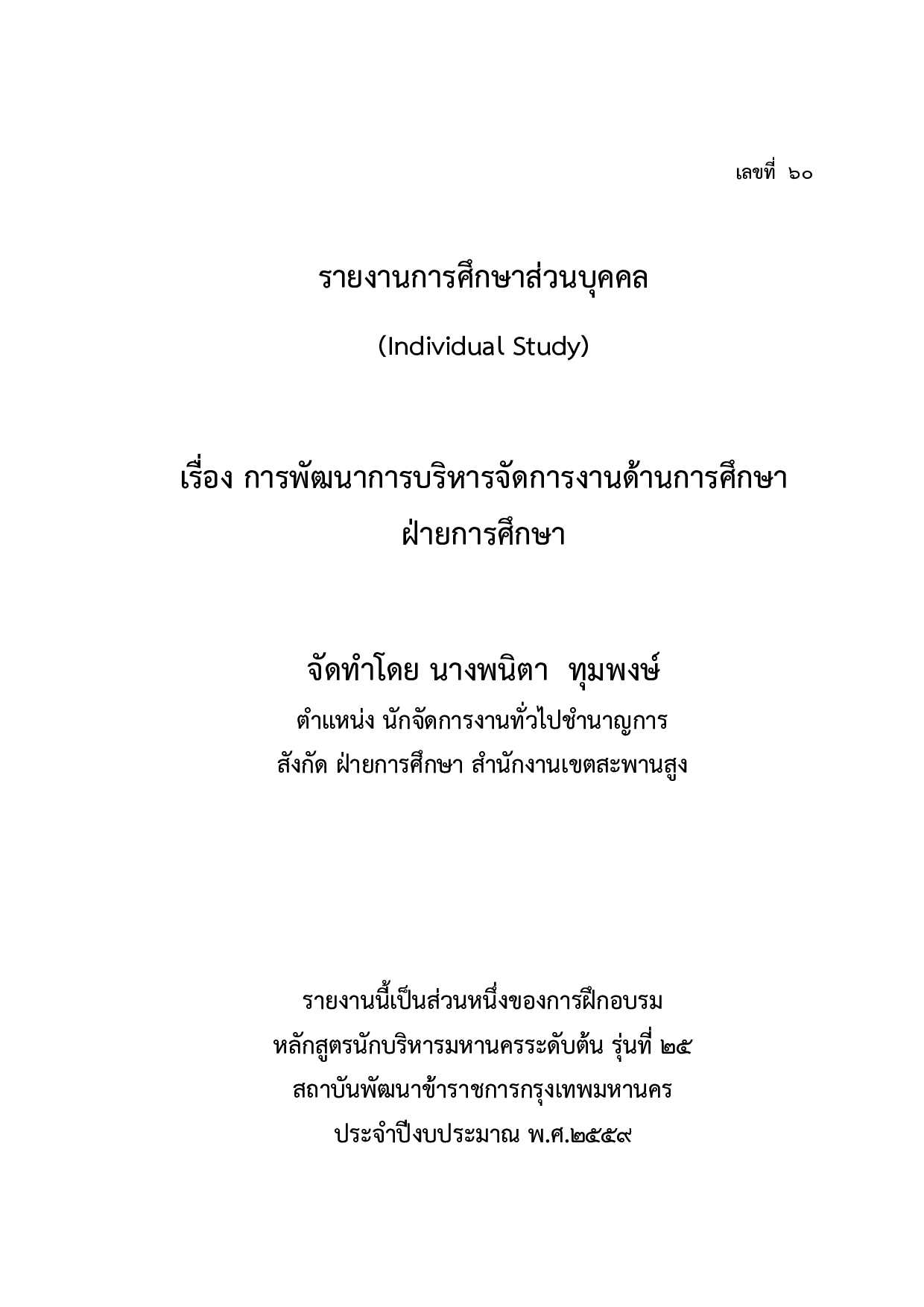 เลขที่ ๖๐

รายงานการศึกษาส่วนบุคคล

(Individual Study)

เรื่อง การพัฒนาการบริหารจัดการงานด้านการศึกษา ฝ่ายการศึกษา

จัดทำโดย นางพนิตา ทุมพงษ์

ตำแหน่ง นักจัดการงานทั่วไปชำนาญการ

สังกัด ฝ่ายการศึกษา สำนักงานเขตสะพานสูง

รายงานนี้เป็นส่วนหนึ่งของการฝึกอบรม

หลักสูตรนักบริหารมหานครระดับต้น รุ่นที่ ๒๕

สถาบันพัฒนาข้าราชการกรุงเทพมหานคร

ประจำปีงบประมาณ พ.ศ.๒๕๕๙